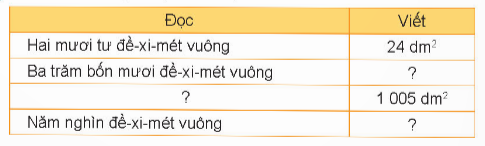 | Đọc | Viết |
|---|---|
| Hai mươi tư đề-xi-mét vuông | 24 $dm^2$ |
| Ba trăm bốn mươi đề-xi-mét vuông | ? |
| ? | 1 005 $dm^2$ |
| Năm nghìn đề-xi-mét vuông | ? |